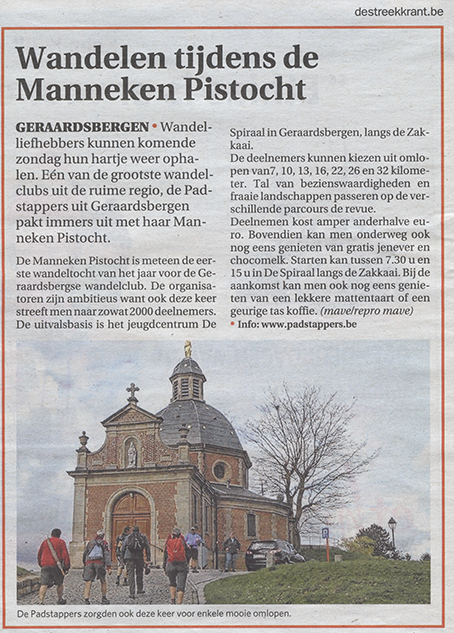 destreekkrant.be

Wandelen tijdens de Manneken Pistocht

GERAARDSBERGEN • Wandelliefhebbers kunnen komende zondag hun hartje weer ophalen. Eén van de grootste wandelclubs uit de ruime regio, de Padstappers uit Geraardsbergen pakt immers uit met haar Manneken Pistocht.

De Manneken Pistocht is meteen de eerste wandeltocht van het jaar voor de Geraardsbergse wandelclub. De organisatoren zijn ambitieus want ook deze keer streeft men naar zowat 2000 deelnemers. De uitvalsbasis is het jeugdcentrum De Spiraal in Geraardsbergen, langs de Zakkaai.
De deelnemers kunnen kiezen uit omlopen van7, 10, 13, 16, 22, 26 en 32 kilometer. Tal van bezienswaardigheden en fraaie landschappen passeren op de verschillende parcours de revue.
Deelnemen kost amper anderhalve euro. Bovendien kan men onderweg ook nog eens genieten van gratis jenever en chocomelk. Starten kan tussen 7.30 u en 15 u in De Spiraal langs de Zakkaai. Bij de aankomst kan men ook nog eens genieten van een lekkere mattentaart of een geurige tas koffie. (mave/repro mave)
• Info: www.padstappers.be

De Padstappers zorgden ook deze keer voor enkele mooie omlopen.